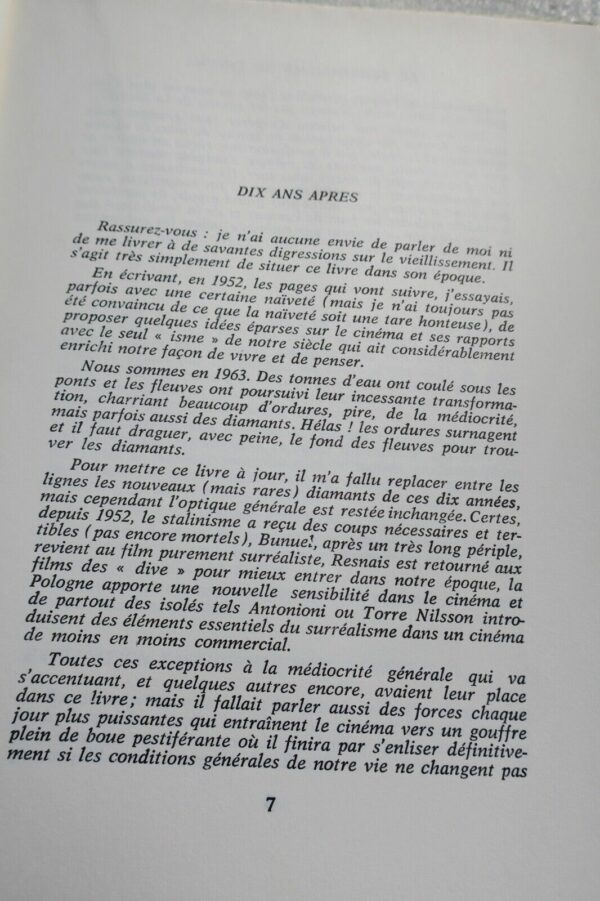 DIX ANS APRES

Rassurez-vous : je n'ai aucune envie de parler de moi ni de me livrer à de savantes digressions sur le vieillissement. Il s'agit très simplement de situer ce livre dans son époque.

En écrivant, en 1952, les pages qui vont suivre, j'essayais, parfois avec une certaine naïveté (mais je n'ai toujours pas été convaincu de ce que la naïveté soit une tare honteuse), de proposer quelques idées éparses sur le cinéma et ses rapports avec le seul « isme » de notre siècle qui ait considérablement enrichi notre façon de vivre et de penser.

Nous sommes en 1963. Des tonnes d'eau ont coulé sous les ponts et les fleuves ont poursuivi leur incessante transformation, charriant beaucoup d'ordures, pire, de la médiocrité, mais parfois aussi des diamants. Hélas ! les ordures surnagent et il faut draguer, avec peine, le fond des fleuves pour trouver les diamants.

Pour mettre ce livre à jour, il m'a fallu replacer entre les lignes les nouveaux (mais rares) diamants de ces dix années, mais cependant l'optique générale est restée inchangée. Certes, depuis 1952, le stalinisme a reçu des coups nécessaires et terribles (pas encore mortels), Bunuel, après un très long périple, revient au film purement surréaliste, Resnais est retourné aux films des « dive » pour mieux entrer dans notre époque, la Pologne apporte une nouvelle sensibilité dans le cinéma et de partout des isolés tels Antonioni ou Torre Nilsson introduisent des éléments essentiels du surréalisme dans un cinéma de moins en moins commercial.

Toutes ces exceptions à la médiocrité générale qui va s'accentuant, et quelques autres encore, avaient leur place dans ce livre; mais il fallait parler aussi des forces chaque jour plus puissantes qui entraînent le cinéma vers un gouffre plein de boue pestiférante où il finira par s'enliser définitivement si les conditions générales de notre vie ne changent pas

7